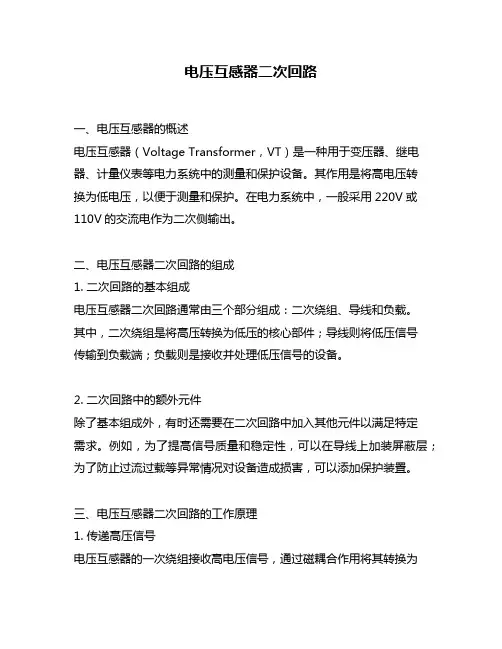 电压互感器二次回路

一、电压互感器的概述
电压互感器（Voltage Transformer，VT）是一种用于变压器、继电器、计量仪表等电力系统中的测量和保护设备。其作用是将高电压转换为低电压，以便于测量和保护。在电力系统中，一般采用 220V 或 110V 的交流电作为二次侧输出。

二、电压互感器二次回路的组成
1. 二次回路的基本组成
电压互感器二次回路通常由三个部分组成：二次绕组、导线和负载。其中，二次绕组是将高压转换为低压的核心部件；导线则将低压信号传输到负载端；负载则是接收并处理低压信号的设备。

2. 二次回路中的额外元件
除了基本组成外，有时还需要在二次回路中加入其他元件以满足特定需求。例如，为了提高信号质量和稳定性，可以在导线上加装屏蔽层；为了防止过流过载等异常情况对设备造成损害，可以添加保护装置。

三、电压互感器二次回路的工作原理
1. 传递高压信号
电压互感器的一次绕组接收高电压信号，通过磁耦合作用将其转换为